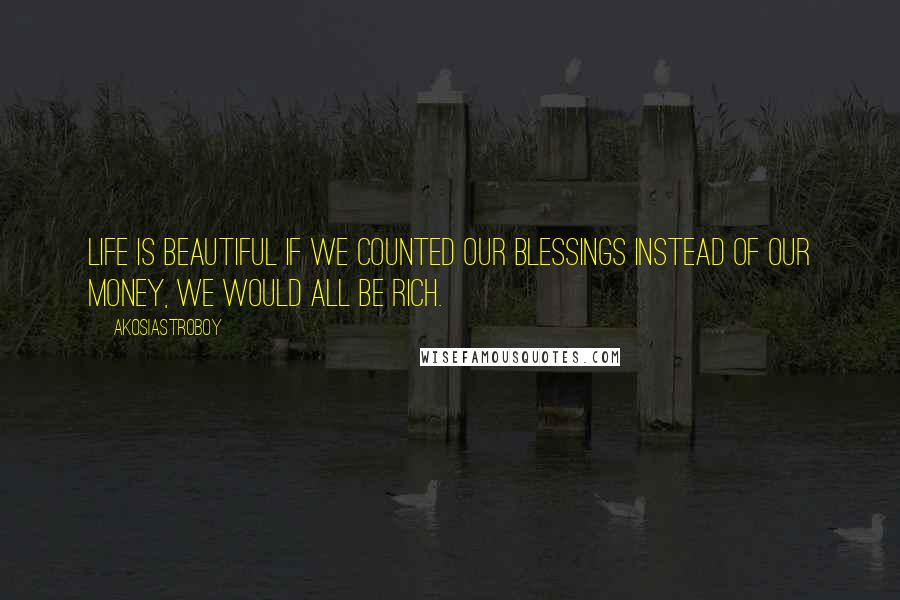 LIFE IS BEAUTIFUL IF WE COUNTED OUR BLESSINGS INSTEAD OF OUR MONEY, WE WOULD ALL BE RICH.

AKOSIASTROBOY

WISEFAMOUSQUOTES.COM